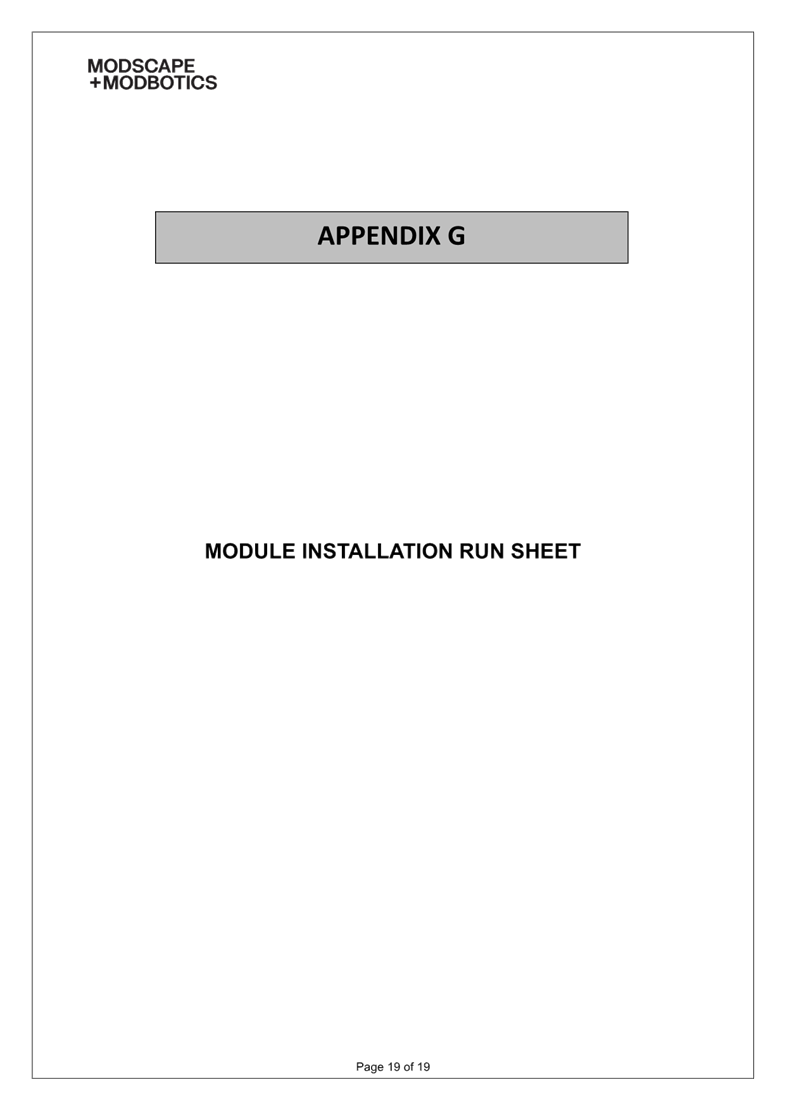 MODSCAPE
+MODBOTICS

APPENDIX G

MODULE INSTALLATION RUN SHEET

Page 19 of 19